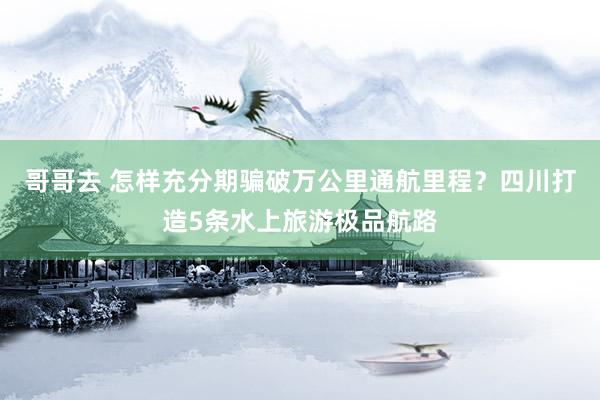 哥哥去 怎样充分期骗破万公里通航里程？四川打造5条水上旅游极品航路